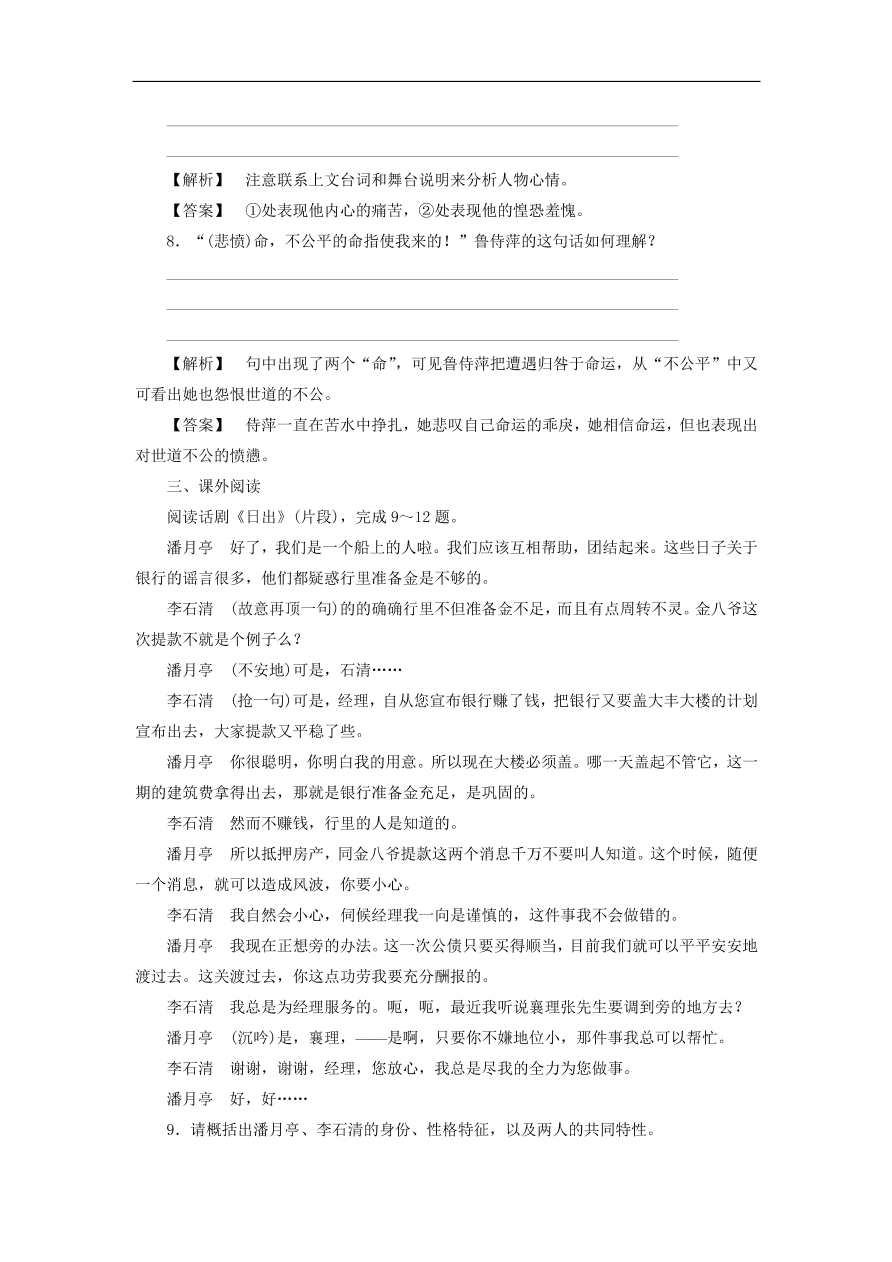 【解析】 注意联系上文台词和舞台说明来分析人物心情。

【答案】 ①处表现他内心的痛苦，②处表现他的惶恐羞愧。

8．“(悲愤)命，不公平的命指使我来的！”鲁侍萍的这句话如何理解？

【解析】 句中出现了两个“命”，可见鲁侍萍把遭遇归咎于命运，从“不公平”中又可看出她也怨恨世道的不公。

【答案】 侍萍一直在苦水中挣扎，她悲叹自己命运的乖戾，她相信命运，但也表现出对世道不公的愤懑。

三、课外阅读

阅读话剧《日出》(片段)，完成 9～12 题。

潘月亭 好了，我们是一个船上的人啦。我们应该互相帮助，团结起来。这些日子关于银行的谣言很多，他们都疑惑行里准备金是不够的。

李石清 (故意再顶一句)的的确确行里不但准备金不足，而且有点周转不灵。金八爷这次提款不就是个例子么？

潘月亭 (不安地)可是，石清……

李石清 (抢一句)可是，经理，自从您宣布银行赚了钱，把银行又要盖大丰大楼的计划宣布出去，大家提款又平稳了些。

潘月亭 你很聪明，你明白我的用意。所以现在大楼必须盖。哪一天盖起不管它，这一期的建筑费拿得出去，那就是银行准备金充足，是巩固的。

李石清 然而不赚钱，行里的人是知道的。

潘月亭 所以抵押房产，同金八爷提款这两个消息千万不要叫人知道。这个时候，随便一个消息，就可以造成风波，你要小心。

李石清 我自然会小心，伺候经理我一向是谨慎的，这件事我不会做错的。

潘月亭 我现在正想旁的办法。这一次公债只要买得顺当，目前我们就可以平平安安地渡过去。这关渡过去，你这点功劳我要充分酬报的。

李石清 我总是为经理服务的。呃，呃，最近我听说襄理张先生要调到旁的地方去？

潘月亭 (沉吟)是，襄理，——是啊，只要你不嫌地位小，那件事我总可以帮忙。

李石清 谢谢，谢谢，经理，您放心，我总是尽我的全力为您做事。

潘月亭 好，好……

9．请概括出潘月亭、李石清的身份、性格特征，以及两人的共同特性。